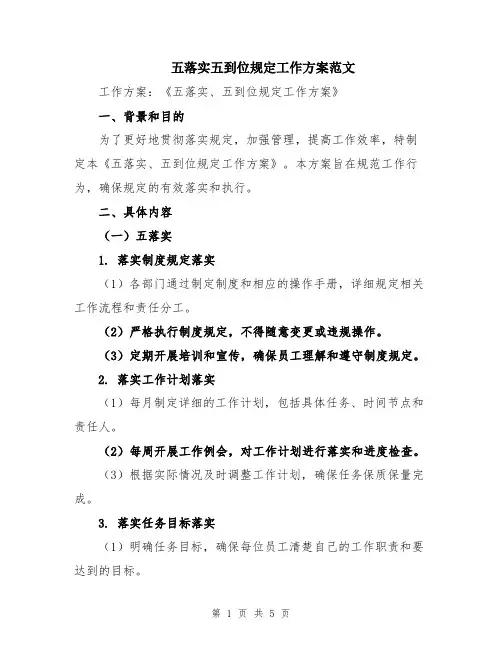 五落实五到位规定工作方案范文

工作方案：《五落实、五到位规定工作方案》

一、背景和目的

为了更好地贯彻落实规定，加强管理，提高工作效率，特制定本《五落实、五到位规定工作方案》。本方案旨在规范工作行为，确保规定的有效落实和执行。

二、具体内容

（一）五落实

1. 落实制度规定落实

（1）各部门通过制定制度和相应的操作手册，详细规定相关工作流程和责任分工。

（2）严格执行制度规定，不得随意变更或违规操作。

（3）定期开展培训和宣传，确保员工理解和遵守制度规定。

2. 落实工作计划落实

（1）每月制定详细的工作计划，包括具体任务、时间节点和责任人。

（2）每周开展工作例会，对工作计划进行落实和进度检查。

（3）根据实际情况及时调整工作计划，确保任务保质保量完成。

3. 落实任务目标落实

（1）明确任务目标，确保每位员工清楚自己的工作职责和要达到的目标。

第 1 页 共 5 页